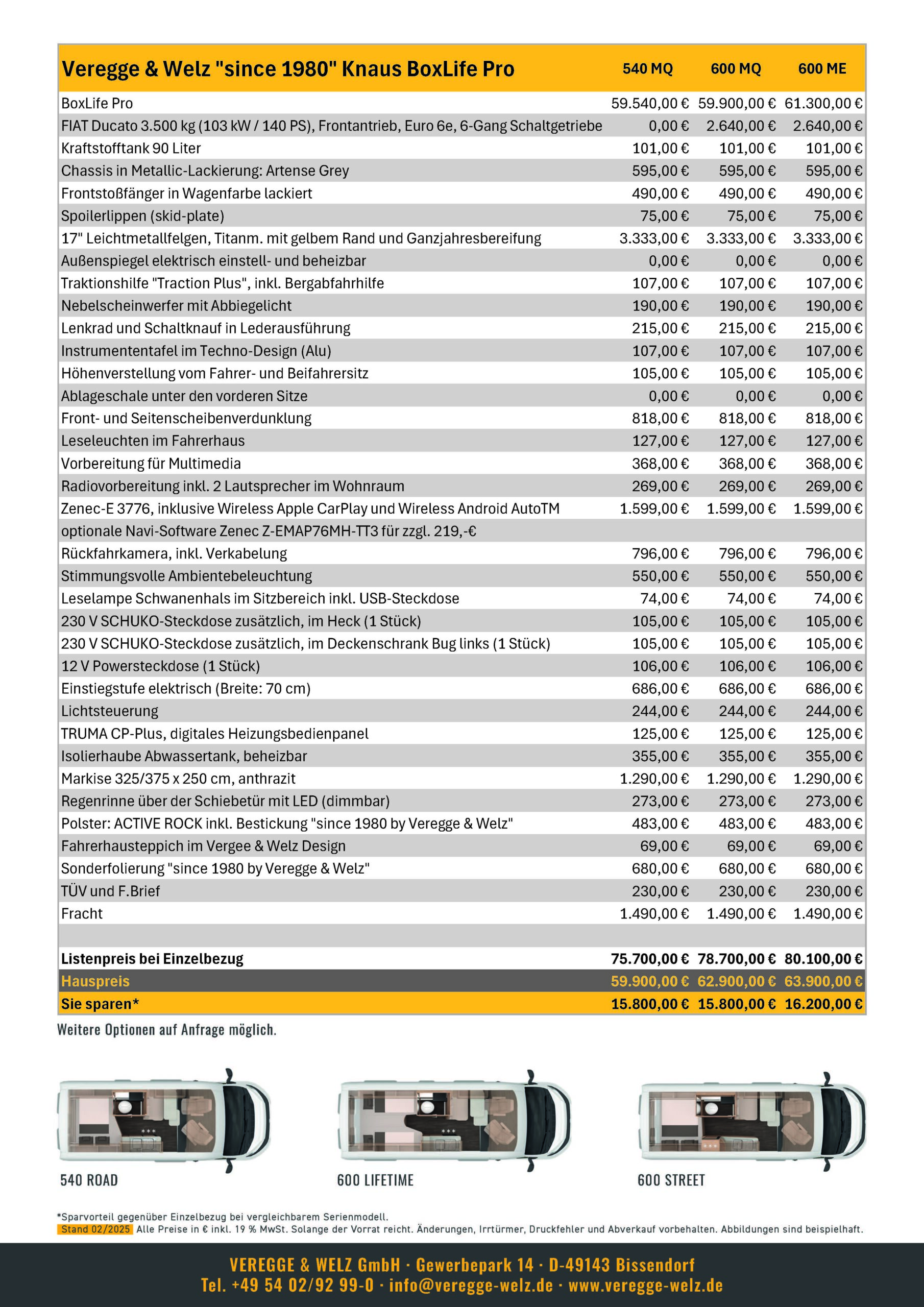 | Veregge & Welz "since 1980" Knaus BoxLife Pro | 540 MQ | 600 MQ | 600 ME |
|---|---|---|---|
| BoxLife Pro | 59.540,00 € | 59.900,00 € | 61.300,00 € |
| FIAT Ducato 3.500 kg (103 kW / 140 PS), Frontantrieb, Euro 6e, 6-Gang Schaltgetriebe | 0,00 € | 2.640,00 € | 2.640,00 € |
| Kraftstofftank 90 Liter | 101,00 € | 101,00 € | 101,00 € |
| Chassis in Metallic-Lackierung: Artense Grey | 595,00 € | 595,00 € | 595,00 € |
| Frontstoßfänger in Wagenfarbe lackiert | 490,00 € | 490,00 € | 490,00 € |
| Spoilerlippen (skid-plate) | 75,00 € | 75,00 € | 75,00 € |
| 17" Leichtmetallfelgen, Titanm. mit gelbem Rand und Ganzjahresbereifung | 3.333,00 € | 3.333,00 € | 3.333,00 € |
| Außenspiegel elektrisch einstell- und beheizbar | 0,00 € | 0,00 € | 0,00 € |
| Traktionshilfe "Traction Plus", inkl. Bergabfahrhilfe | 107,00 € | 107,00 € | 107,00 € |
| Nebelscheinwerfer mit Abbiegelicht | 190,00 € | 190,00 € | 190,00 € |
| Lenkrad und Schaltknauf in Lederausführung | 215,00 € | 215,00 € | 215,00 € |
| Instrumententafel im Techno-Design (Alu) | 107,00 € | 107,00 € | 107,00 € |
| Höhenverstellung vom Fahrer- und Beifahrersitz | 105,00 € | 105,00 € | 105,00 € |
| Ablageschale unter den vorderen Sitze | 0,00 € | 0,00 € | 0,00 € |
| Front- und Seitenscheibenverdunklung | 818,00 € | 818,00 € | 818,00 € |
| Leseleuchten im Fahrerhaus | 127,00 € | 127,00 € | 127,00 € |
| Vorbereitung für Multimedia | 368,00 € | 368,00 € | 368,00 € |
| Radiovorbereitung inkl. 2 Lautsprecher im Wohnraum | 269,00 € | 269,00 € | 269,00 € |
| Zenec-E 3776, inklusive Wireless Apple CarPlay und Wireless Android AutoTM | 1.599,00 € | 1.599,00 € | 1.599,00 € |
| optionale Navi-Software Zenec Z-EMAP76MH-TT3 für zzgl. 219,-€ | | | |
| Rückfahrkamera, inkl. Verkabelung | 796,00 € | 796,00 € | 796,00 € |
| Stimmungsvolle Ambientebeleuchtung | 550,00 € | 550,00 € | 550,00 € |
| Leselampe Schwanenhals im Sitzbereich inkl. USB-Steckdose | 74,00 € | 74,00 € | 74,00 € |
| 230 V SCHUKO-Steckdose zusätzlich, im Heck (1 Stück) | 105,00 € | 105,00 € | 105,00 € |
| 230 V SCHUKO-Steckdose zusätzlich, im Deckenschrank Bug links (1 Stück) | 105,00 € | 105,00 € | 105,00 € |
| 12 V Powersteckdose (1 Stück) | 106,00 € | 106,00 € | 106,00 € |
| Einstiegstufe elektrisch (Breite: 70 cm) | 686,00 € | 686,00 € | 686,00 € |
| Lichtsteuerung | 244,00 € | 244,00 € | 244,00 € |
| TRUMA CP-Plus, digitales Heizungsbedienpanel | 125,00 € | 125,00 € | 125,00 € |
| Isolierhaube Abwassertank, beheizbar | 355,00 € | 355,00 € | 355,00 € |
| Markise 325/375 x 250 cm, anthrazit | 1.290,00 € | 1.290,00 € | 1.290,00 € |
| Regenrinne über der Schiebetür mit LED (dimmbar) | 273,00 € | 273,00 € | 273,00 € |
| Polster: ACTIVE ROCK inkl. Bestickung "since 1980 by Veregge & Welz" | 483,00 € | 483,00 € | 483,00 € |
| Fahrerhausteppich im Vergee & Welz Design | 69,00 € | 69,00 € | 69,00 € |
| Sonderfolierung "since 1980 by Veregge & Welz" | 680,00 € | 680,00 € | 680,00 € |
| TÜV und F.Brief | 230,00 € | 230,00 € | 230,00 € |
| Fracht | 1.490,00 € | 1.490,00 € | 1.490,00 € |
| | | | |
| Listenpreis bei Einzelbezug | 75.700,00 € | 78.700,00 € | 80.100,00 € |
| Hauspreis | 59.900,00 € | 62.900,00 € | 63.900,00 € |
| Sie sparen* | 15.800,00 € | 15.800,00 € | 16.200,00 € |

Weitere Optionen auf Anfrage möglich.

540 ROAD

600 LIFETIME

600 STREET

*Sparvorteil gegenüber Einzelbezug bei vergleichbarem Serienmodell.
Stand 02/2025 Alle Preise in € inkl. 19 % MwSt. Solange der Vorrat reicht. Änderungen, Irrtürmer, Druckfehler und Abverkauf vorbehalten. Abbildungen sind beispielhaft.

VEREGGE & WELZ GmbH · Gewerbepark 14 · D-49143 Bissendorf
Tel. +49 54 02/92 99-0 · info@veregge-welz.de · www.veregge-welz.de